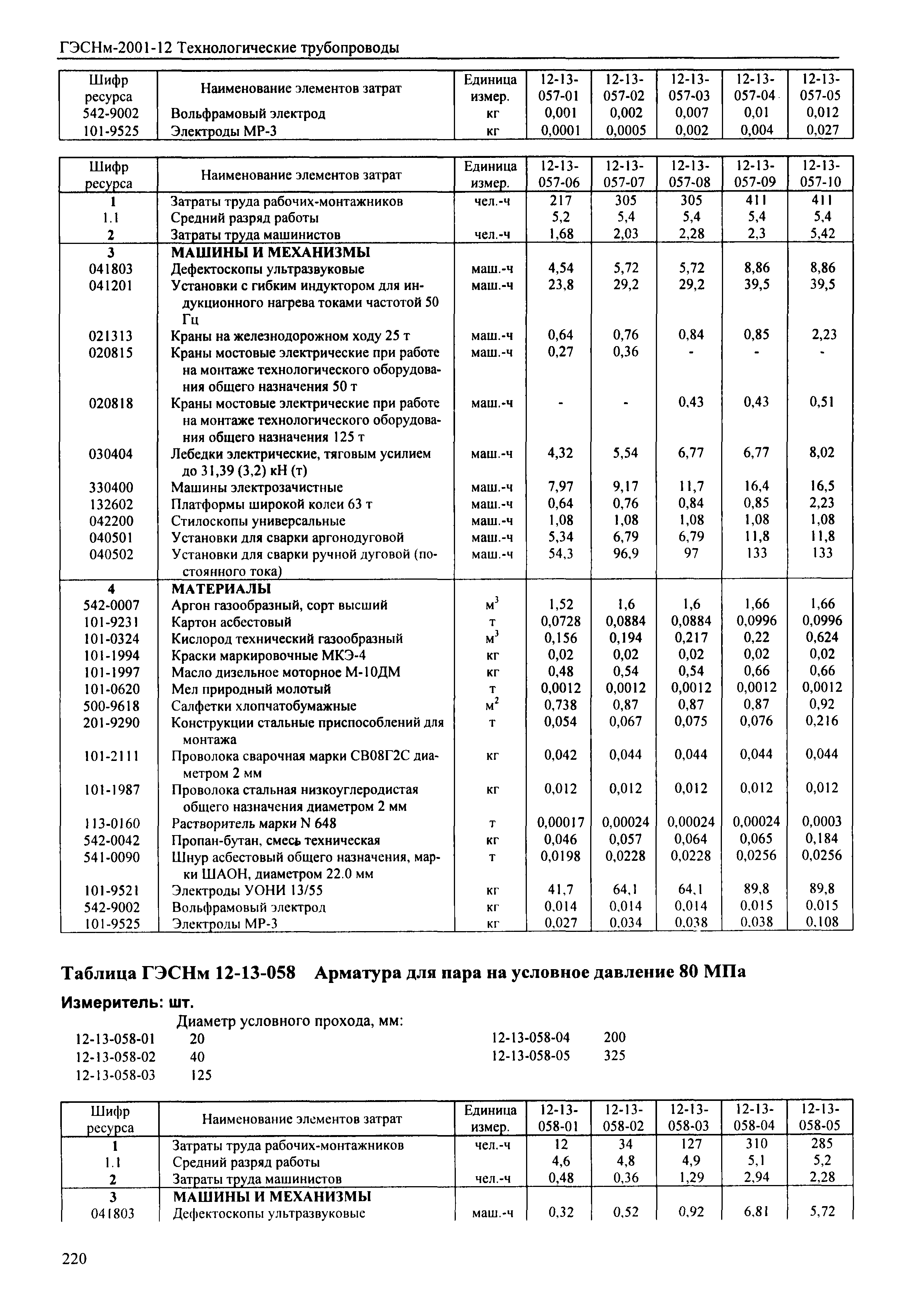 ГЭСНм-2001-12 Технологические трубопроводы

| Шифр ресурса | Наименование элементов затрат | Единица измер. | 12-13-057-01 | 12-13-057-02 | 12-13-057-03 | 12-13-057-04 | 12-13-057-05 |
|---|---|---|---|---|---|---|---|
| 542-9002 | Вольфрамовый электрод | кг | 0,001 | 0,002 | 0,007 | 0,01 | 0,012 |
| 101-9525 | Электроды МР-3 | кг | 0,0001 | 0,0005 | 0,002 | 0,004 | 0,027 |

| Шифр ресурса | Наименование элементов затрат | Единица измер. | 12-13-057-06 | 12-13-057-07 | 12-13-057-08 | 12-13-057-09 | 12-13-057-10 |
|---|---|---|---|---|---|---|---|
| 1 | Затраты труда рабочих-монтажников | чел.-ч | 217 | 305 | 305 | 411 | 411 |
| 1.1 | Средний разряд работы | | 5,2 | 5,4 | 5,4 | 5,4 | 5,4 |
| 2 | Затраты труда машинистов | чел.-ч | 1,68 | 2,03 | 2,28 | 2,3 | 5,42 |
| 3 | МАШИНЫ И МЕХАНИЗМЫ | | | | | | |
| 041803 | Дефектоскопы ультразвуковые | маш.-ч | 4,54 | 5,72 | 5,72 | 8,86 | 8,86 |
| 041201 | Установки с гибким индуктором для индукционного нагрева токами частотой 50 Гц | маш.-ч | 23,8 | 29,2 | 29,2 | 39,5 | 39,5 |
| 021313 | Краны на железнодорожном ходу 25 т | маш.-ч | 0,64 | 0,76 | 0,84 | 0,85 | 2,23 |
| 020815 | Краны мостовые электрические при работе на монтаже технологического оборудования общего назначения 50 т | маш.-ч | 0,27 | 0,36 | - | - | - |
| 020818 | Краны мостовые электрические при работе на монтаже технологического оборудования общего назначения 125 т | маш.-ч | - | - | 0,43 | 0,43 | 0,51 |
| 030404 | Лебедки электрические, тяговым усилием до 31,39 (3,2) кН (т) | маш.-ч | 4,32 | 5,54 | 6,77 | 6,77 | 8,02 |
| 330400 | Машины электрозачистные | маш.-ч | 7,97 | 9,17 | 11,7 | 16,4 | 16,5 |
| 132602 | Платформы широкой колеи 63 т | маш.-ч | 0,64 | 0,76 | 0,84 | 0,85 | 2,23 |
| 042200 | Стилоскопы универсальные | маш.-ч | 1,08 | 1,08 | 1,08 | 1,08 | 1,08 |
| 040501 | Установки для сварки аргонодуговой | маш.-ч | 5,34 | 6,79 | 6,79 | 11,8 | 11,8 |
| 040502 | Установки для сварки ручной дуговой (постоянного тока) | маш.-ч | 54,3 | 96,9 | 97 | 133 | 133 |
| 4 | МАТЕРИАЛЫ | | | | | | |
| 542-0007 | Аргон газообразный, сорт высший | $м^3$ | 1,52 | 1,6 | 1,6 | 1,66 | 1,66 |
| 101-9231 | Картон асбестовый | т | 0,0728 | 0,0884 | 0,0884 | 0,0996 | 0,0996 |
| 101-0324 | Кислород технический газообразный | $м^3$ | 0,156 | 0,194 | 0,217 | 0,22 | 0,624 |
| 101-1994 | Краски маркировочные МКЭ-4 | кг | 0,02 | 0,02 | 0,02 | 0,02 | 0,02 |
| 101-1997 | Масло дизельное моторное М-10ДМ | кг | 0,48 | 0,54 | 0,54 | 0,66 | 0,66 |
| 101-0620 | Мел природный молотый | т | 0,0012 | 0,0012 | 0,0012 | 0,0012 | 0,0012 |
| 500-9618 | Салфетки хлопчатобумажные | $м^2$ | 0,738 | 0,87 | 0,87 | 0,87 | 0,92 |
| 201-9290 | Конструкции стальные приспособлений для монтажа | т | 0,054 | 0,067 | 0,075 | 0,076 | 0,216 |
| 101-2111 | Проволока сварочная марки СВ08Г2С диаметром 2 мм | кг | 0,042 | 0,044 | 0,044 | 0,044 | 0,044 |
| 101-1987 | Проволока стальная низкоуглеродистая общего назначения диаметром 2 мм | кг | 0,012 | 0,012 | 0,012 | 0,012 | 0,012 |
| 113-0160 | Растворитель марки N 648 | т | 0,00017 | 0,00024 | 0,00024 | 0,00024 | 0,0003 |
| 542-0042 | Пропан-бутан, смесь техническая | кг | 0,046 | 0,057 | 0,064 | 0,065 | 0,184 |
| 541-0090 | Шнур асбестовый общего назначения, марки ШАОН, диаметром 22.0 мм | т | 0,0198 | 0,0228 | 0,0228 | 0,0256 | 0,0256 |
| 101-9521 | Электроды УОНИ 13/55 | кг | 41,7 | 64,1 | 64,1 | 89,8 | 89,8 |
| 542-9002 | Вольфрамовый электрод | кг | 0,014 | 0,014 | 0,014 | 0,015 | 0,015 |
| 101-9525 | Электроды МР-3 | кг | 0,027 | 0,034 | 0,038 | 0,038 | 0,108 |

Таблица ГЭСНм 12-13-058 Арматура для пара на условное давление 80 МПа

Измеритель: шт.

Диаметр условного прохода, мм:
12-13-058-01 20
12-13-058-02 40
12-13-058-03 125
12-13-058-04 200
12-13-058-05 325

| Шифр ресурса | Наименование элементов затрат | Единица измер. | 12-13-058-01 | 12-13-058-02 | 12-13-058-03 | 12-13-058-04 | 12-13-058-05 |
|---|---|---|---|---|---|---|---|
| 1 | Затраты труда рабочих-монтажников | чел.-ч | 12 | 34 | 127 | 310 | 285 |
| 1.1 | Средний разряд работы | | 4,6 | 4,8 | 4,9 | 5,1 | 5,2 |
| 2 | Затраты труда машинистов | чел.-ч | 0,48 | 0,36 | 1,29 | 2,94 | 2,28 |
| 3 | МАШИНЫ И МЕХАНИЗМЫ | | | | | | |
| 041803 | Дефектоскопы ультразвуковые | маш.-ч | 0,32 | 0,52 | 0,92 | 6,81 | 5,72 |

220